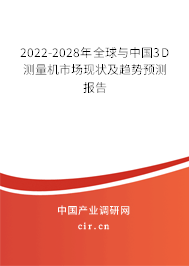 2022-2028年全球与中国3D测量机市场现状及趋势预测报告

中国产业调研网

cir.cn